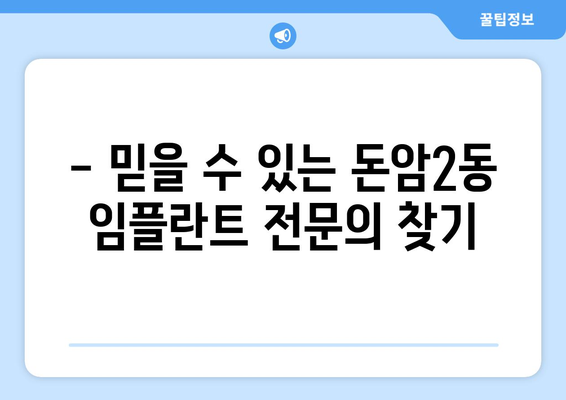 꿀팁정보

– 믿을 수 있는 돈암2동 임플란트 전문의 찾기